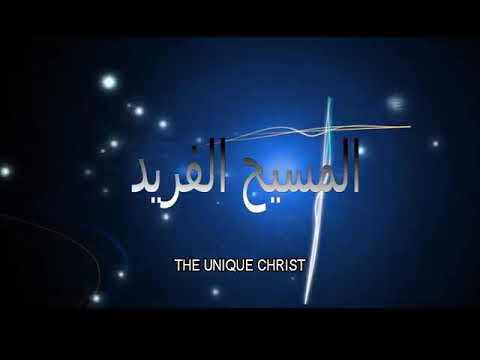 المسيح الفريد

THE UNIQUE CHRIST